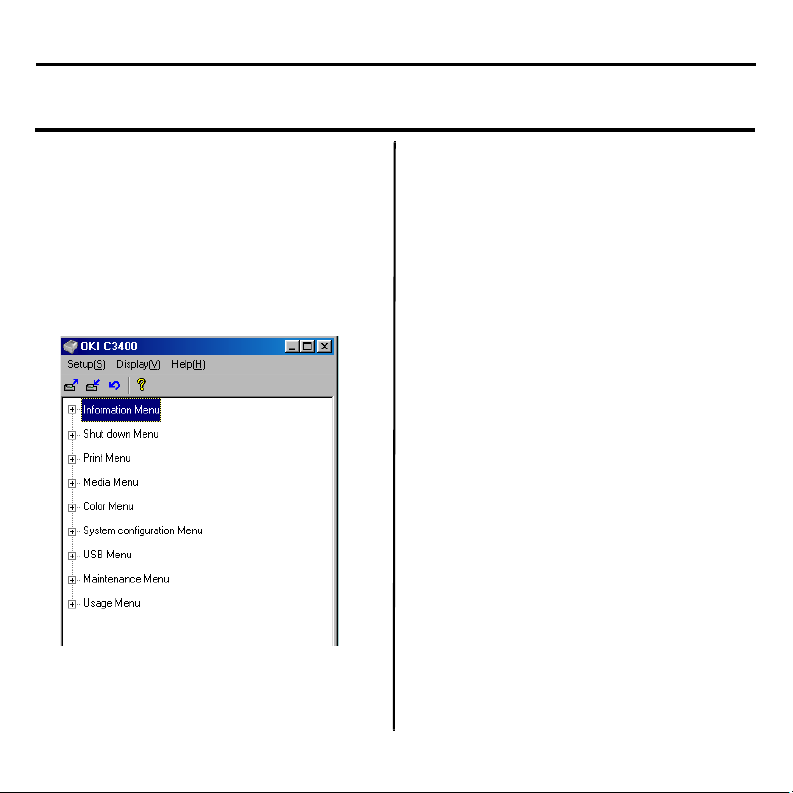 OKI C3400

Setup(S) Display(V) Help(H)

Information Menu
Shut down Menu
Print Menu
Media Menu
Color Menu
System configuration Menu
USB Menu
Maintenance Menu
Usage Menu